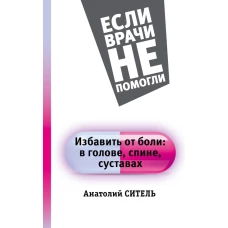 ЕСЛИ ВРАЧИ НЕ ПОМОГЛИ

Избавить от боли: в голове, спине, суставах

Анатолий СИТЕЛЬ